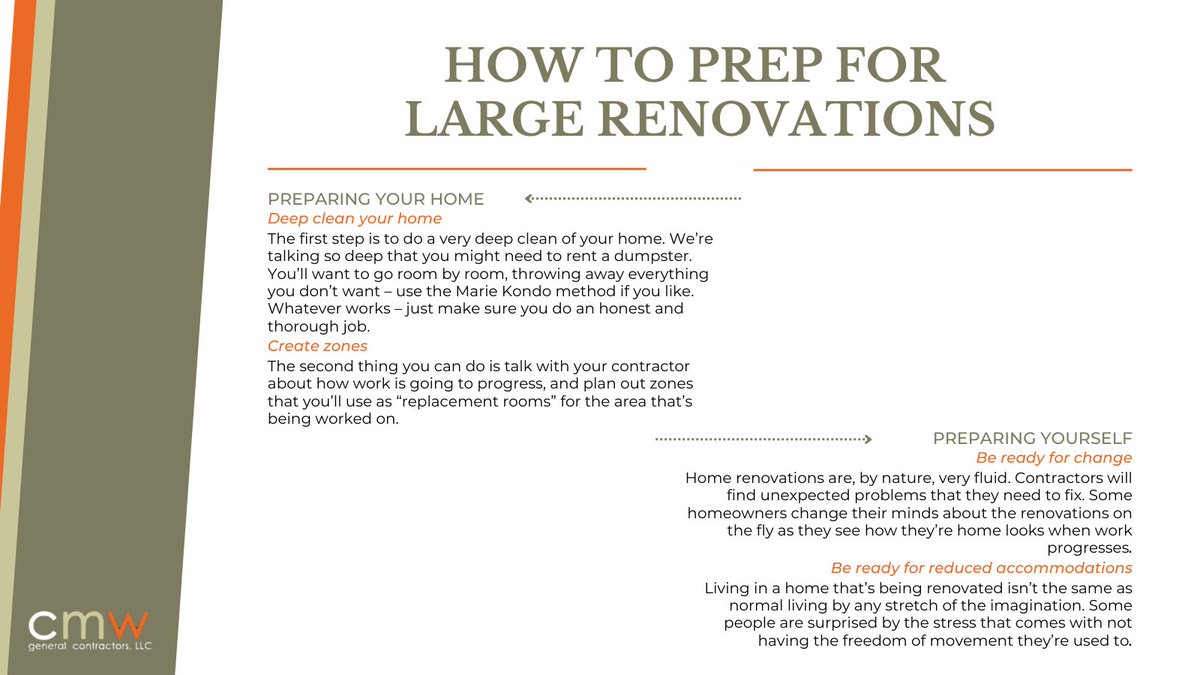 HOW TO PREP FOR LARGE RENOVATIONS

PREPARING YOUR HOME

Deep clean your home

The first step is to do a very deep clean of your home. We're talking so deep that you might need to rent a dumpster. You'll want to go room by room, throwing away everything you don't want – use the Marie Kondo method if you like. Whatever works – just make sure you do an honest and thorough job.

Create zones

The second thing you can do is talk with your contractor about how work is going to progress, and plan out zones that you'll use as "replacement rooms" for the area that's being worked on.

PREPARING YOURSELF

Be ready for change

Home renovations are, by nature, very fluid. Contractors will find unexpected problems that they need to fix. Some homeowners change their minds about the renovations on the fly as they see how they're home looks when work progresses.

Be ready for reduced accommodations

Living in a home that's being renovated isn't the same as normal living by any stretch of the imagination. Some people are surprised by the stress that comes with not having the freedom of movement they're used to.

cmw
general contractors, LLC